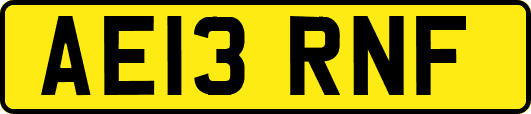 AE13 RNF